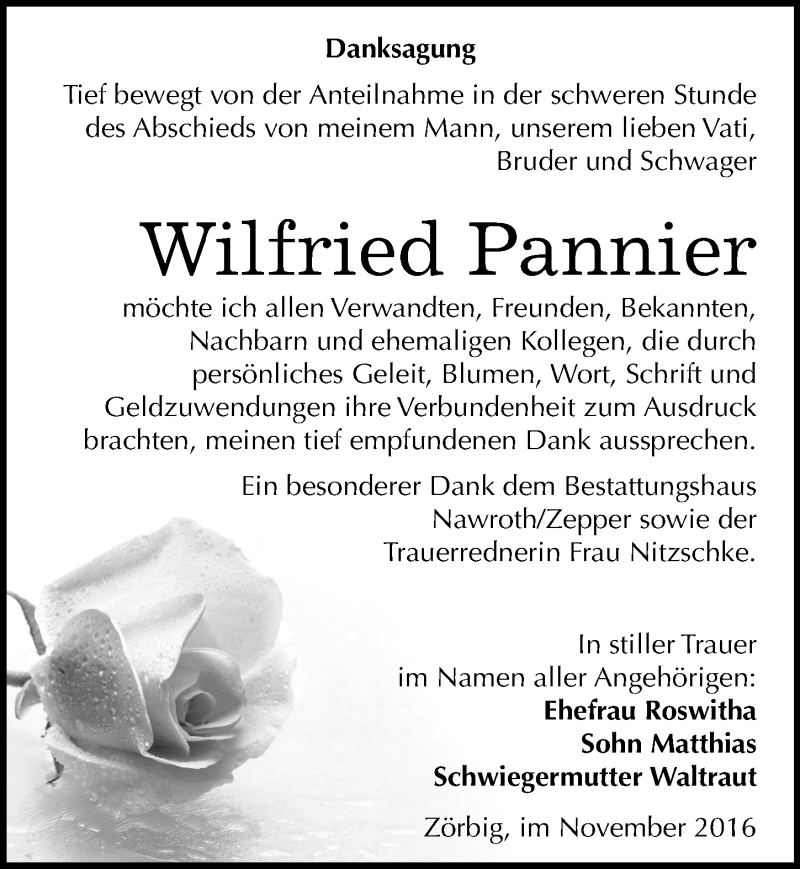 Danksagung

Tief bewegt von der Anteilnahme in der schweren Stunde des Abschieds von meinem Mann, unserem lieben Vati, Bruder und Schwager

Wilfried Pannier

möchte ich allen Verwandten, Freunden, Bekannten, Nachbarn und ehemaligen Kollegen, die durch persönliches Geleit, Blumen, Wort, Schrift und Geldzuwendungen ihre Verbundenheit zum Ausdruck brachten, meinen tief empfundenen Dank aussprechen.

Ein besonderer Dank dem Bestattungshaus Nawroth/Zepper sowie der Trauerrednerin Frau Nitzschke.

In stiller Trauer
im Namen aller Angehörigen:
Ehefrau Roswitha
Sohn Matthias
Schwiegermutter Waltraut

Zörbig, im November 2016